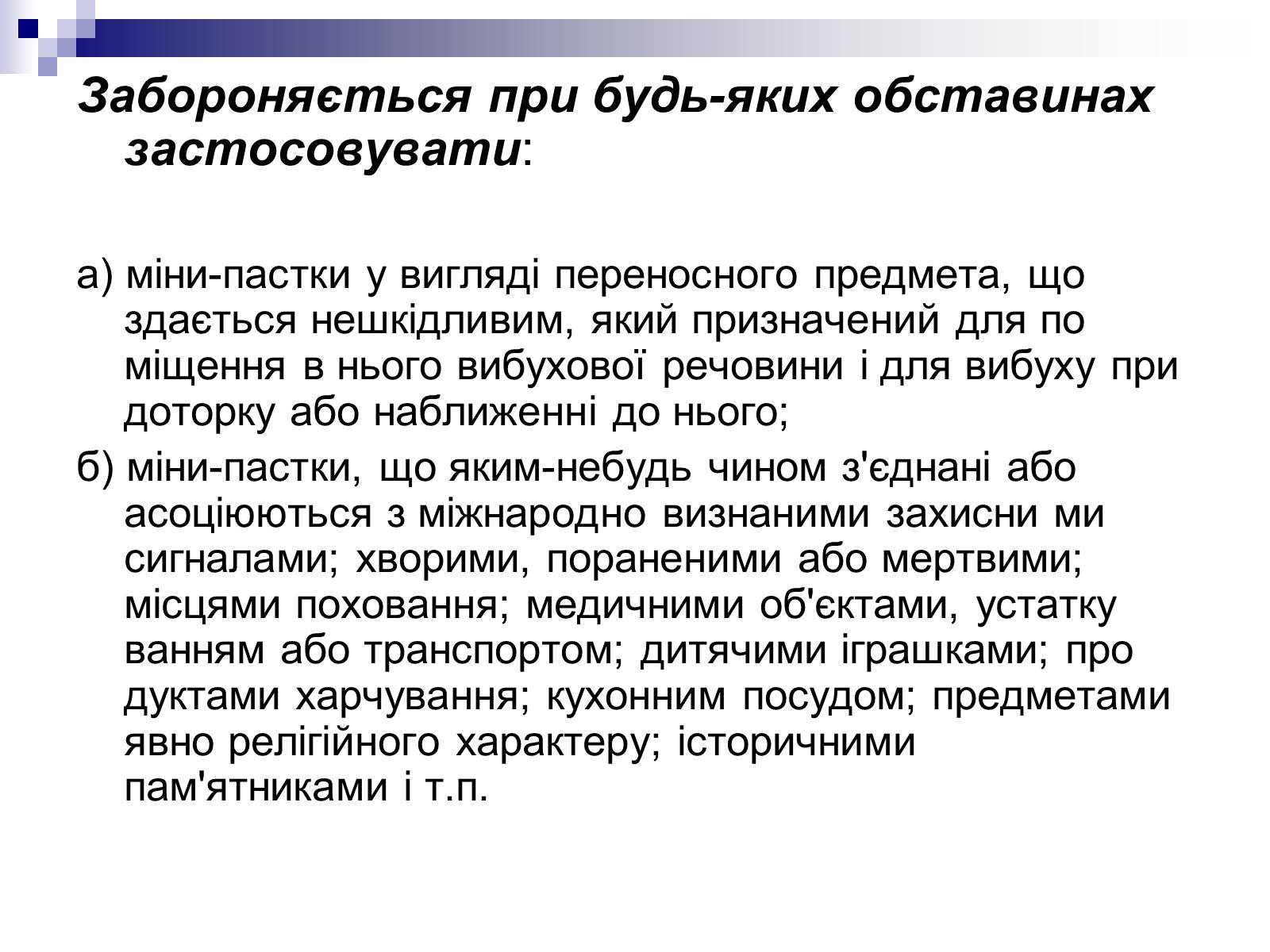 Забороняється при будь-яких обставинах застосовувати:

а) міни-пастки у вигляді переносного предмета, що здається нешкідливим, який призначений для по міщення в нього вибухової речовини і для вибуху при доторку або наближенні до нього;

б) міни-пастки, що яким-небудь чином з'єднані або асоціюються з міжнародно визнаними захисни ми сигналами; хворими, пораненими або мертвими; місцями поховання; медичними об'єктами, устатку ванням або транспортом; дитячими іграшками; про дуктами харчування; кухонним посудом; предметами явно релігійного характеру; історичними пам'ятниками і т.п.